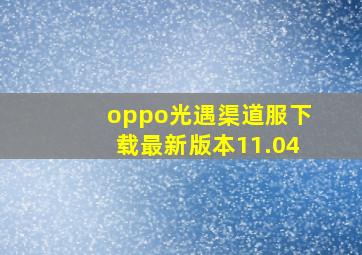 oppo光遇渠道服下载最新版本11.04